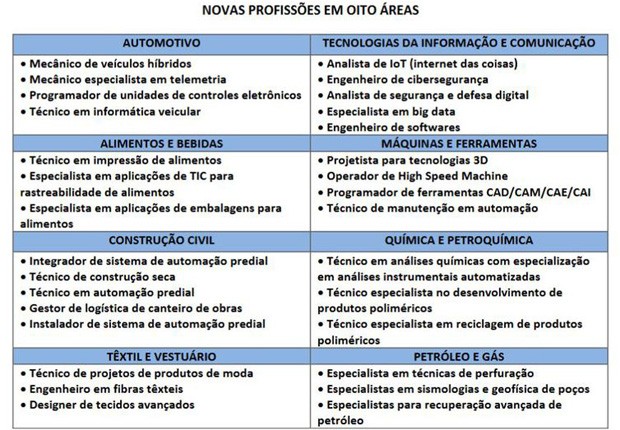 NOVAS PROFISSÕES EM OITO ÁREAS

| AUTOMOTIVO | TECNOLOGIAS DA INFORMAÇÃO E COMUNICAÇÃO |
|---|---|
| • Mecânico de veículos híbridos • Mecânico especialista em telemetria • Programador de unidades de controles eletrônicos • Técnico em informática veicular | • Analista de IoT (internet das coisas) • Engenheiro de cibersegurança • Analista de segurança e defesa digital • Especialista em big data • Engenheiro de softwares |
| ALIMENTOS E BEBIDAS | MÁQUINAS E FERRAMENTAS |
| • Técnico em impressão de alimentos • Especialista em aplicações de TIC para rastreabilidade de alimentos • Especialista em aplicações de embalagens para alimentos | • Projetista para tecnologias 3D • Operador de High Speed Machine • Programador de ferramentas CAD/CAM/CAE/CAI • Técnico de manutenção em automação |
| CONSTRUÇÃO CIVIL | QUÍMICA E PETROQUÍMICA |
| • Integrador de sistema de automação predial • Técnico de construção seca • Técnico em automação predial • Gestor de logística de canteiro de obras • Instalador de sistema de automação predial | • Técnico em análises químicas com especialização em análises instrumentais automatizadas • Técnico especialista no desenvolvimento de produtos poliméricos • Técnico especialista em reciclagem de produtos poliméricos |
| TÊXTIL E VESTUÁRIO | PETRÓLEO E GÁS |
| • Técnico de projetos de produtos de moda • Engenheiro em fibras têxteis • Designer de tecidos avançados | • Especialista em técnicas de perfuração • Especialistas em sismologias e geofísica de poços • Especialistas para recuperação avançada de petróleo |